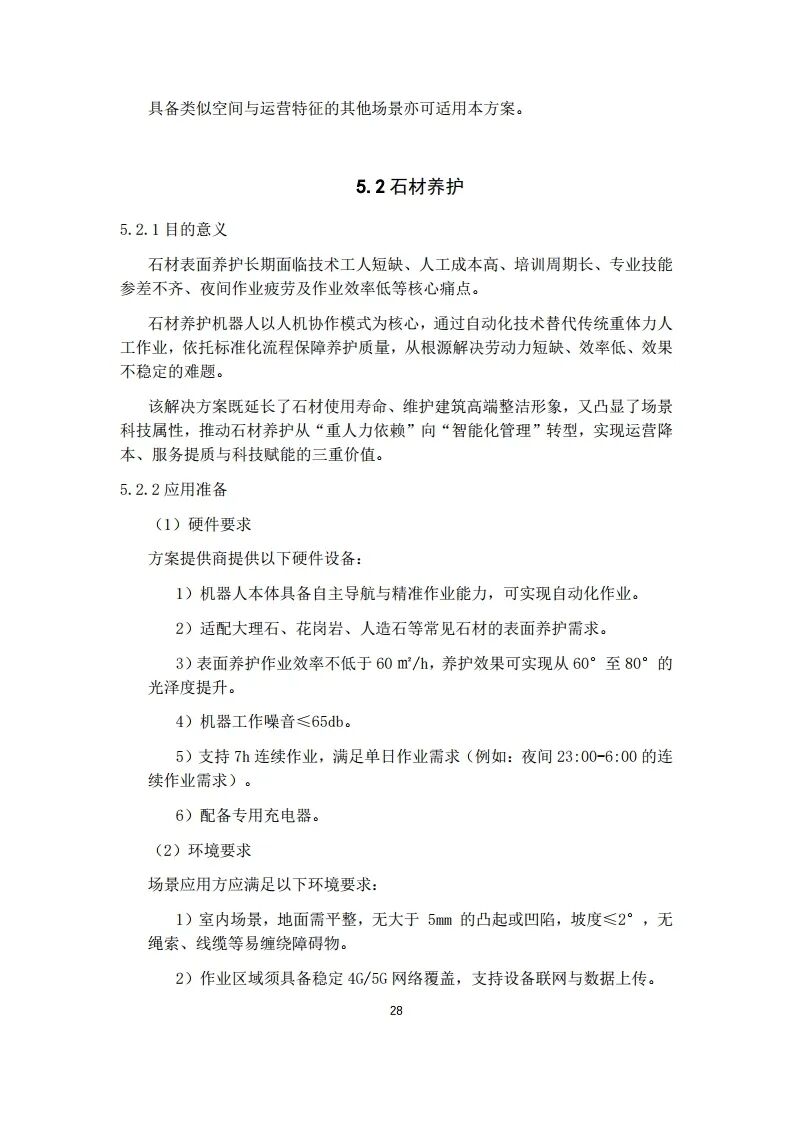 具备类似空间与运营特征的其他场景亦可适用本方案。

5.2 石材养护

5.2.1 目的意义

石材表面养护长期面临技术工人短缺、人工成本高、培训周期长、专业技能参差不齐、夜间作业疲劳及作业效率低等核心痛点。

石材养护机器人以人机协作模式为核心，通过自动化技术替代传统重体力人工作业，依托标准化流程保障养护质量，从根源解决劳动力短缺、效率低、效果不稳定的难题。

该解决方案既延长了石材使用寿命、维护建筑高端整洁形象，又凸显了场景科技属性，推动石材养护从“重人力依赖”向“智能化管理”转型，实现运营降本、服务提质与科技赋能的三重价值。

5.2.2 应用准备

（1）硬件要求

方案提供商提供以下硬件设备：

1）机器人本体具备自主导航与精准作业能力，可实现自动化作业。

2）适配大理石、花岗岩、人造石等常见石材的表面养护需求。

3）表面养护作业效率不低于 60 ㎡/h，养护效果可实现从 60° 至 80° 的光泽度提升。

4）机器工作噪音≤65db。

5）支持 7h 连续作业，满足单日作业需求（例如：夜间 23:00-6:00 的连续作业需求）。

6）配备专用充电器。

（2）环境要求

场景应用方应满足以下环境要求：

1）室内场景，地面需平整，无大于 5mm 的凸起或凹陷，坡度≤2°，无绳索、线缆等易缠绕障碍物。

2）作业区域须具备稳定 4G/5G 网络覆盖，支持设备联网与数据上传。

28